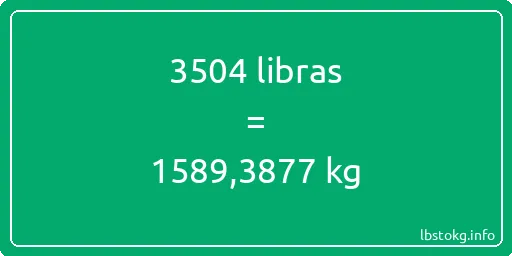 3504 libras

=

1589,3877 kg

lbstokg.info